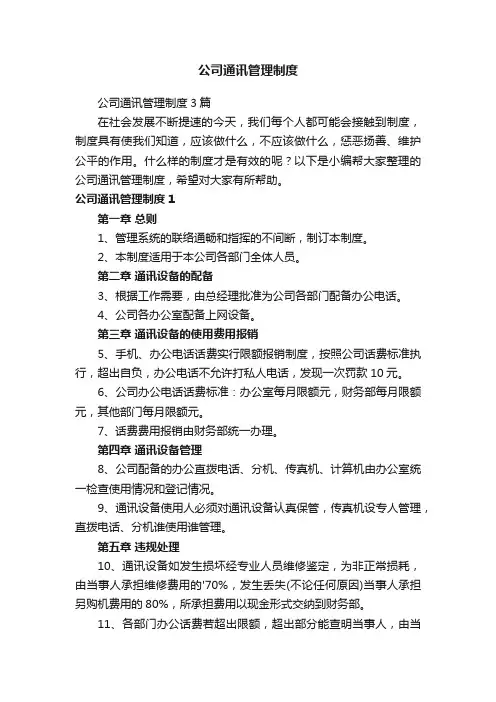 公司通讯管理制度

公司通讯管理制度 3 篇

在社会发展不断提速的今天，我们每个人都可能会接触到制度，制度具有使我们知道，应该做什么，不应该做什么，惩恶扬善、维护公平的作用。什么样的制度才是有效的呢？以下是小编帮大家整理的公司通讯管理制度，希望对大家有所帮助。

公司通讯管理制度 1

第一章 总则

1、管理系统的联络通畅和指挥的不间断，制订本制度。

2、本制度适用于本公司各部门全体人员。

第二章 通讯设备的配备

3、根据工作需要，由总经理批准为公司各部门配备办公电话。

4、公司各办公室配备上网设备。

第三章 通讯设备的使用费用报销

5、手机、办公电话话费实行限额报销制度，按照公司话费标准执行，超出自负，办公电话不允许打私人电话，发现一次罚款 10 元。

6、公司办公电话话费标准：办公室每月限额元，财务部每月限额元，其他部门每月限额元。

7、话费费用报销由财务部统一办理。

第四章 通讯设备管理

8、公司配备的办公直拨电话、分机、传真机、计算机由办公室统一检查使用情况和登记情况。

9、通讯设备使用人必须对通讯设备认真保管，传真机设专人管理，直拨电话、分机谁使用谁管理。

第五章 违规处理

10、通讯设备如发生损坏经专业人员维修鉴定，为非正常损耗，由当事人承担维修费用的'70%，发生丢失(不论任何原因)当事人承担另购机费用的 80%，所承担费用以现金形式交纳到财务部。

11、各部门办公话费若超出限额，超出部分能查明当事人，由当